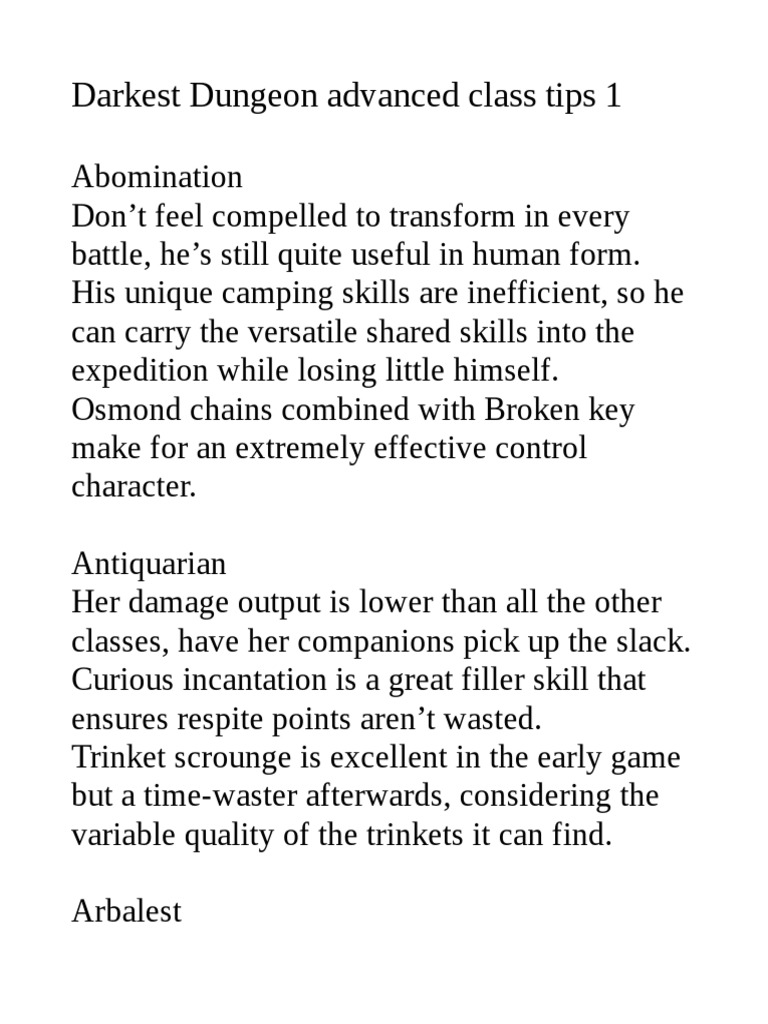 Darkest Dungeon advanced class tips 1

Abomination
Don’t feel compelled to transform in every battle, he’s still quite useful in human form.
His unique camping skills are inefficient, so he can carry the versatile shared skills into the expedition while losing little himself.
Osmond chains combined with Broken key make for an extremely effective control character.

Antiquarian
Her damage output is lower than all the other classes, have her companions pick up the slack.
Curious incantation is a great filler skill that ensures respite points aren’t wasted.
Trinket scrounge is excellent in the early game but a time-waster afterwards, considering the variable quality of the trinkets it can find.

Arbalest